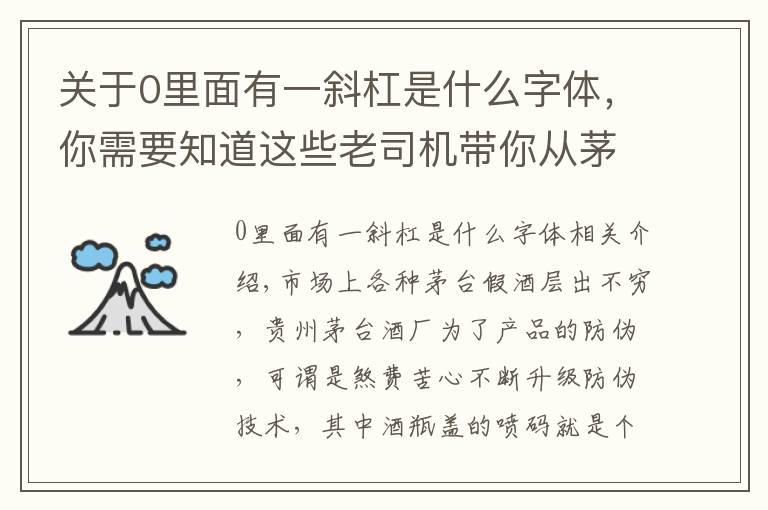 关于0里面有一斜杠是什么字体，你需要知道这些老司机带你从茅

0里面有一斜杠是什么字体相关介绍，市场上各种茅台假酒层出不穷，贵州茅台酒厂为了产品的防伪，可谓是煞费苦心不断升级防伪技术，其中酒瓶盖的喷码就是个